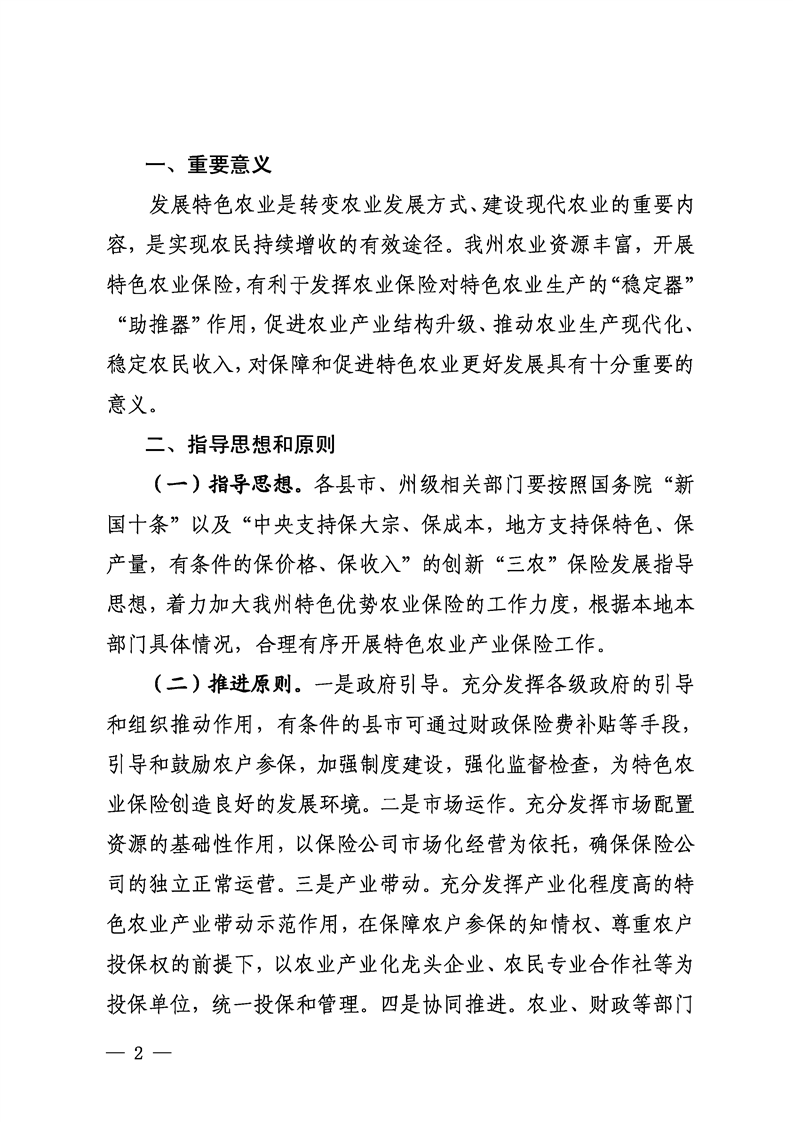 一、重要意义

发展特色农业是转变农业发展方式、建设现代农业的重要内容，是实现农民持续增收的有效途径。我州农业资源丰富，开展特色农业保险，有利于发挥农业保险对特色农业生产的“稳定器”“助推器”作用，促进农业产业结构升级、推动农业生产现代化、稳定农民收入，对保障和促进特色农业更好发展具有十分重要的意义。

二、指导思想和原则

（一）指导思想。各县市、州级相关部门要按照国务院“新国十条”以及“中央支持保大宗、保成本，地方支持保特色、保产量，有条件的保价格、保收入”的创新“三农”保险发展指导思想，着力加大我州特色优势农业保险的工作力度，根据本地本部门具体情况，合理有序开展特色农业产业保险工作。

（二）推进原则。一是政府引导。充分发挥各级政府的引导和组织推动作用，有条件的县市可通过财政保险费补贴等手段，引导和鼓励农户参保，加强制度建设，强化监督检查，为特色农业保险创造良好的发展环境。二是市场运作。充分发挥市场配置资源的基础性作用，以保险公司市场化经营为依托，确保保险公司的独立正常运营。三是产业带动。充分发挥产业化程度高的特色农业产业带动示范作用，在保障农户参保的知情权、尊重农户投保权的前提下，以农业产业化龙头企业、农民专业合作社等为投保单位，统一投保和管理。四是协同推进。农业、财政等部门

— 2 —